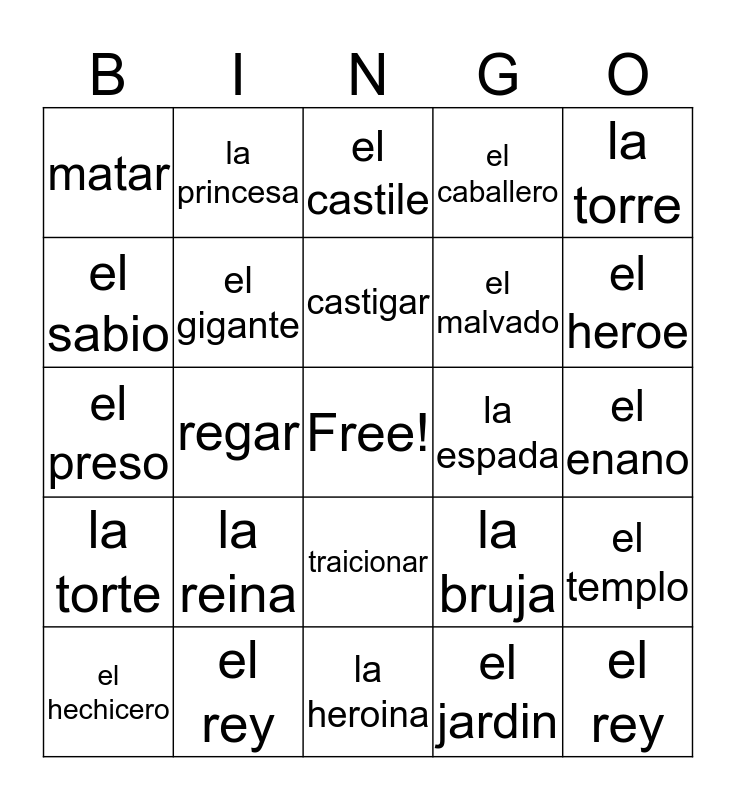 | B | I | N | G | O |
|---|---|---|---|---|
| matar | la princesa | el castile | el caballero | la torre |
| el sabio | el gigante | castigar | el malvado | el heroe |
| el preso | regar | Free! | la espada | el enano |
| la torte | la reina | traicionar | la bruja | el templo |
| el hechicero | el rey | la heroina | el jardin | el rey |